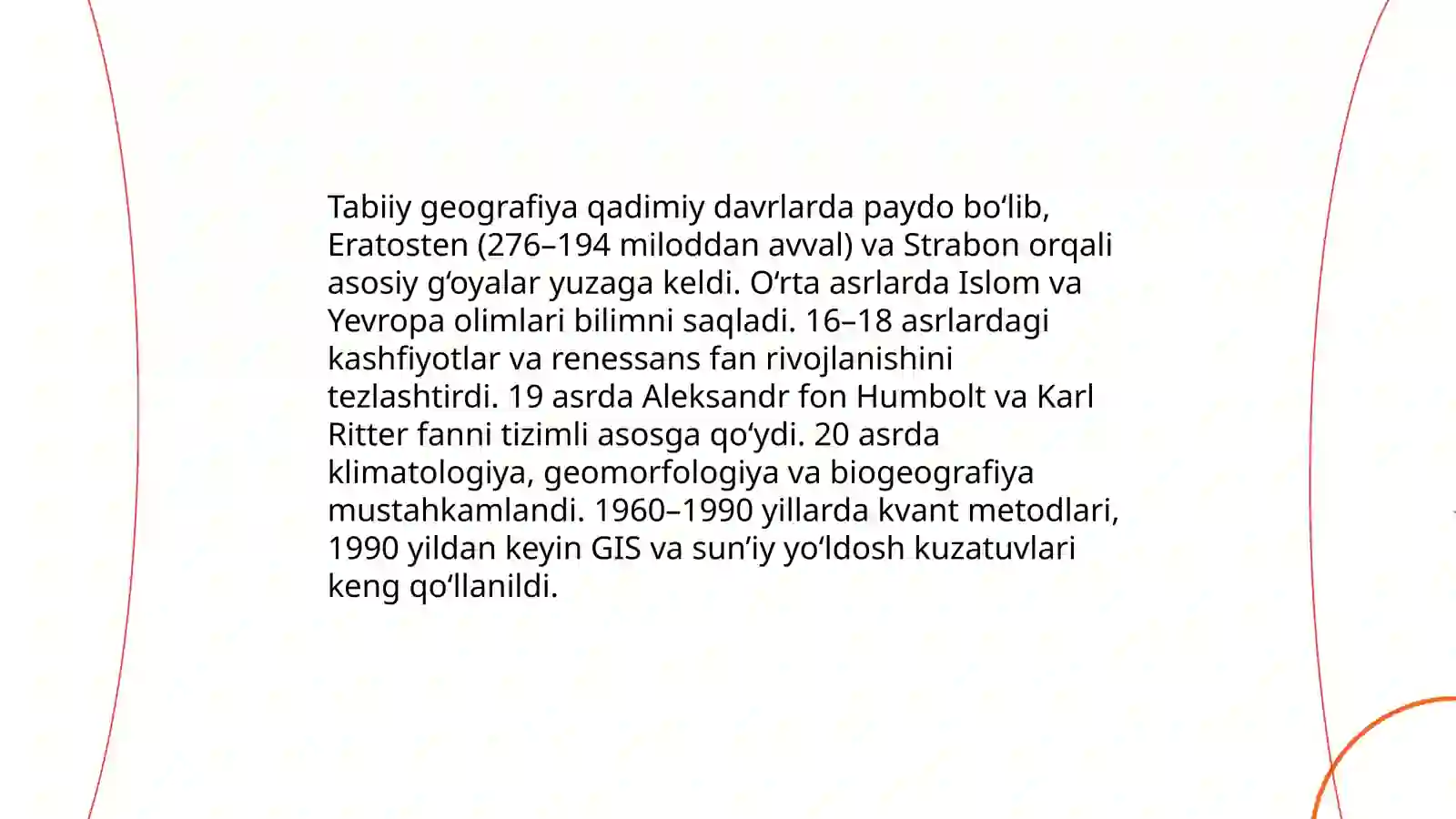 Tabiiy geografiya qadimiy davrlarda paydo bo‘lib, Eratosten (276–194 miloddan avval) va Strabon orqali asosiy g‘oyalar yuzaga keldi. O‘rta asrlarda Islom va Yevropa olimlari bilimni saqladi. 16–18 asrlardagi kashfiyotlar va renessans fan rivojlanishini tezlashtirdi. 19 asrda Aleksandr fon Humbolt va Karl Ritter fanni tizimli asosga qo‘ydi. 20 asrda klimatologiya, geomorfologiya va biogeografiya mustahkamlandi. 1960–1990 yillarda kvant metodlari, 1990 yildan keyin GIS va sun’iy yo‘ldosh kuzatuvlari keng qo‘llanildi.